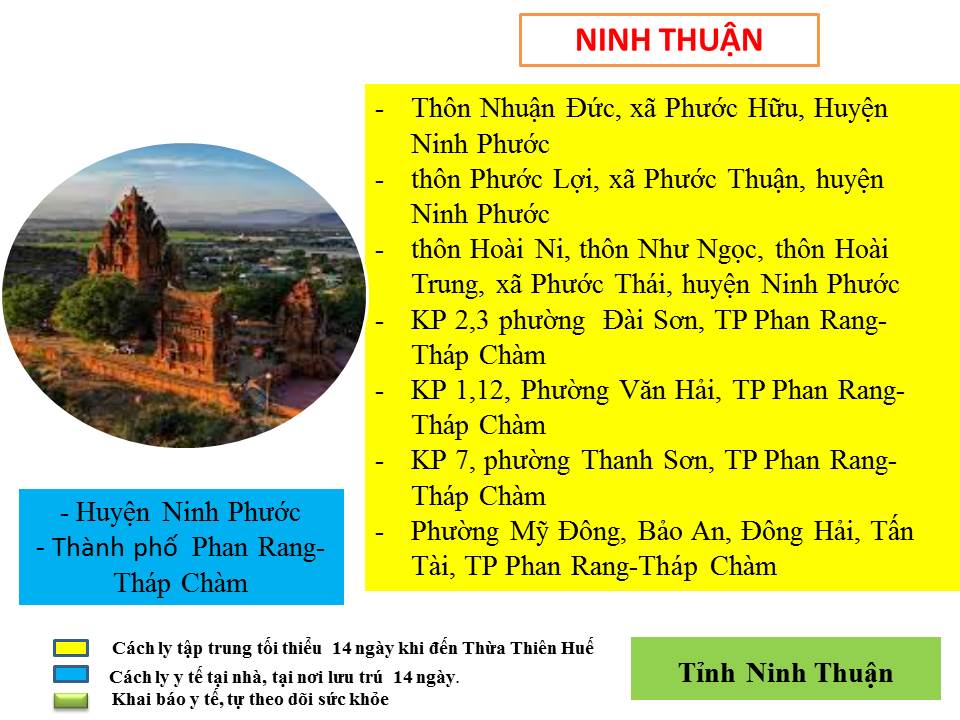 NINH THUẬN

- Thôn Nhuận Đức, xã Phước Hữu, Huyện Ninh Phước
- thôn Phước Lợi, xã Phước Thuận, huyện Ninh Phước
- thôn Hoài Ni, thôn Như Ngọc, thôn Hoài Trung, xã Phước Thái, huyện Ninh Phước
- KP 2,3 phường Đài Sơn, TP Phan Rang-Tháp Chàm
- KP 1,12, Phường Văn Hải, TP Phan Rang-Tháp Chàm
- KP 7, phường Thanh Sơn, TP Phan Rang-Tháp Chàm
- Phường Mỹ Đông, Bảo An, Đông Hải, Tấn Tài, TP Phan Rang-Tháp Chàm

- Huyện Ninh Phước
- Thành phố Phan Rang-Tháp Chàm

Cách ly tập trung tối thiểu 14 ngày khi đến Thừa Thiên Huế
Cách ly y tế tại nhà, tại nơi lưu trú 14 ngày.
Khai báo y tế, tự theo dõi sức khỏe

Tỉnh Ninh Thuận